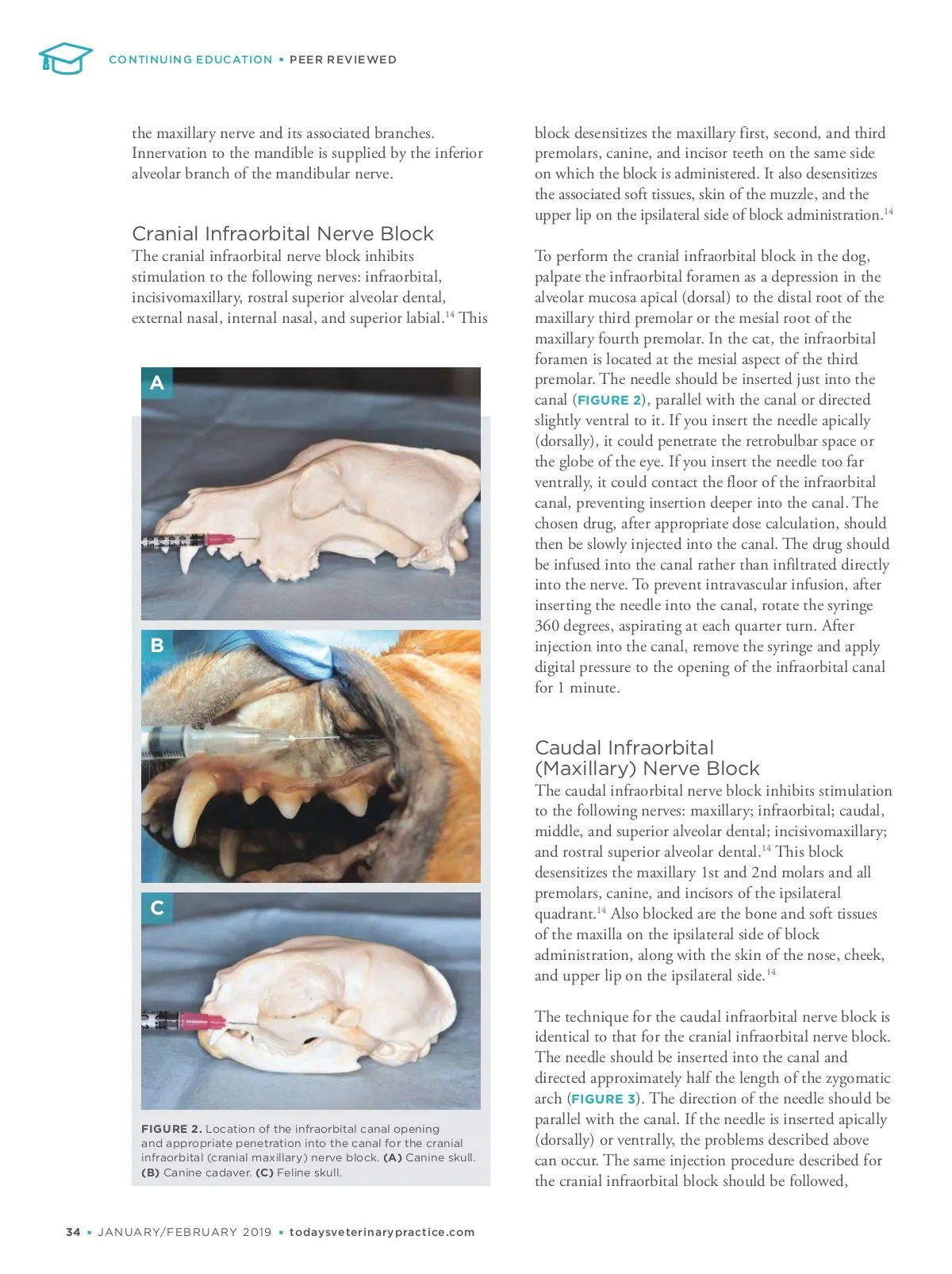 CONTINUING EDUCATION ▪ PEER REVIEWED

the maxillary nerve and its associated branches. Innervation to the mandible is supplied by the inferior alveolar branch of the mandibular nerve.

Cranial Infraorbital Nerve Block

The cranial infraorbital nerve block inhibits stimulation to the following nerves: infraorbital, incisivomaxillary, rostral superior alveolar dental, external nasal, internal nasal, and superior labial.$^{14}$ This

A

B

C

FIGURE 2. Location of the infraorbital canal opening and appropriate penetration into the canal for the cranial infraorbital (cranial maxillary) nerve block. (A) Canine skull. (B) Canine cadaver. (C) Feline skull.

block desensitizes the maxillary first, second, and third premolars, canine, and incisor teeth on the same side on which the block is administered. It also desensitizes the associated soft tissues, skin of the muzzle, and the upper lip on the ipsilateral side of block administration.$^{14}$

To perform the cranial infraorbital block in the dog, palpate the infraorbital foramen as a depression in the alveolar mucosa apical (dorsal) to the distal root of the maxillary third premolar or the mesial root of the maxillary fourth premolar. In the cat, the infraorbital foramen is located at the mesial aspect of the third premolar. The needle should be inserted just into the canal (FIGURE 2), parallel with the canal or directed slightly ventral to it. If you insert the needle apically (dorsally), it could penetrate the retrobulbar space or the globe of the eye. If you insert the needle too far ventrally, it could contact the floor of the infraorbital canal, preventing insertion deeper into the canal. The chosen drug, after appropriate dose calculation, should then be slowly injected into the canal. The drug should be infused into the canal rather than infiltrated directly into the nerve. To prevent intravascular infusion, after inserting the needle into the canal, rotate the syringe 360 degrees, aspirating at each quarter turn. After injection into the canal, remove the syringe and apply digital pressure to the opening of the infraorbital canal for 1 minute.

Caudal Infraorbital (Maxillary) Nerve Block

The caudal infraorbital nerve block inhibits stimulation to the following nerves: maxillary; infraorbital; caudal, middle, and superior alveolar dental; incisivomaxillary; and rostral superior alveolar dental.$^{14}$ This block desensitizes the maxillary 1st and 2nd molars and all premolars, canine, and incisors of the ipsilateral quadrant.$^{14}$ Also blocked are the bone and soft tissues of the maxilla on the ipsilateral side of block administration, along with the skin of the nose, cheek, and upper lip on the ipsilateral side.$^{14}$

The technique for the caudal infraorbital nerve block is identical to that for the cranial infraorbital nerve block. The needle should be inserted into the canal and directed approximately half the length of the zygomatic arch (FIGURE 3). The direction of the needle should be parallel with the canal. If the needle is inserted apically (dorsally) or ventrally, the problems described above can occur. The same injection procedure described for the cranial infraorbital block should be followed,

34 ▪ JANUARY/FEBRUARY 2019 ▪ todaysveterinarypractice.com